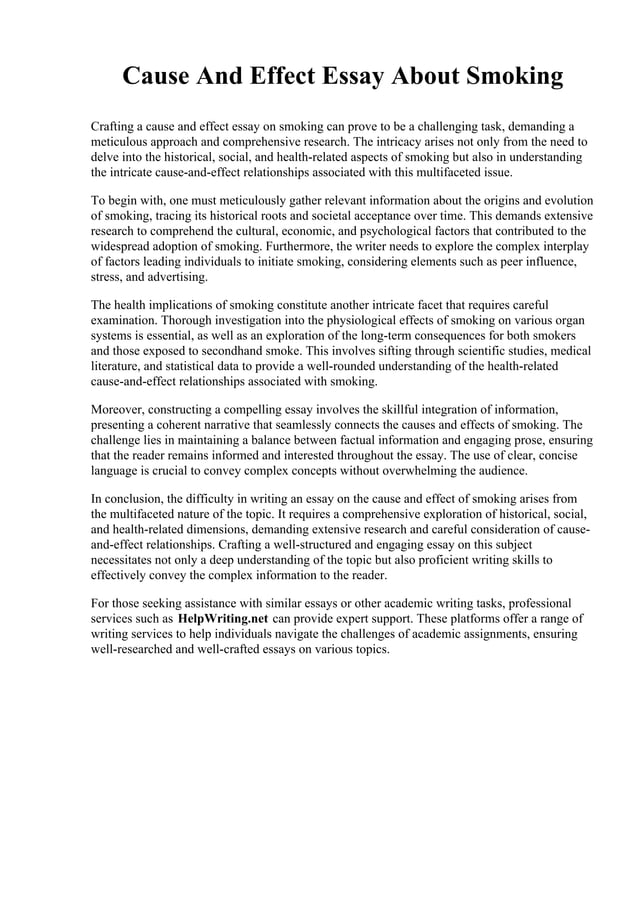 Cause And Effect Essay About Smoking

Crafting a cause and effect essay on smoking can prove to be a challenging task, demanding a meticulous approach and comprehensive research. The intricacy arises not only from the need to delve into the historical, social, and health-related aspects of smoking but also in understanding the intricate cause-and-effect relationships associated with this multifaceted issue.

To begin with, one must meticulously gather relevant information about the origins and evolution of smoking, tracing its historical roots and societal acceptance over time. This demands extensive research to comprehend the cultural, economic, and psychological factors that contributed to the widespread adoption of smoking. Furthermore, the writer needs to explore the complex interplay of factors leading individuals to initiate smoking, considering elements such as peer influence, stress, and advertising.

The health implications of smoking constitute another intricate facet that requires careful examination. Thorough investigation into the physiological effects of smoking on various organ systems is essential, as well as an exploration of the long-term consequences for both smokers and those exposed to secondhand smoke. This involves sifting through scientific studies, medical literature, and statistical data to provide a well-rounded understanding of the health-related cause-and-effect relationships associated with smoking.

Moreover, constructing a compelling essay involves the skillful integration of information, presenting a coherent narrative that seamlessly connects the causes and effects of smoking. The challenge lies in maintaining a balance between factual information and engaging prose, ensuring that the reader remains informed and interested throughout the essay. The use of clear, concise language is crucial to convey complex concepts without overwhelming the audience.

In conclusion, the difficulty in writing an essay on the cause and effect of smoking arises from the multifaceted nature of the topic. It requires a comprehensive exploration of historical, social, and health-related dimensions, demanding extensive research and careful consideration of cause-and-effect relationships. Crafting a well-structured and engaging essay on this subject necessitates not only a deep understanding of the topic but also proficient writing skills to effectively convey the complex information to the reader.

For those seeking assistance with similar essays or other academic writing tasks, professional services such as HelpWriting.net can provide expert support. These platforms offer a range of writing services to help individuals navigate the challenges of academic assignments, ensuring well-researched and well-crafted essays on various topics.